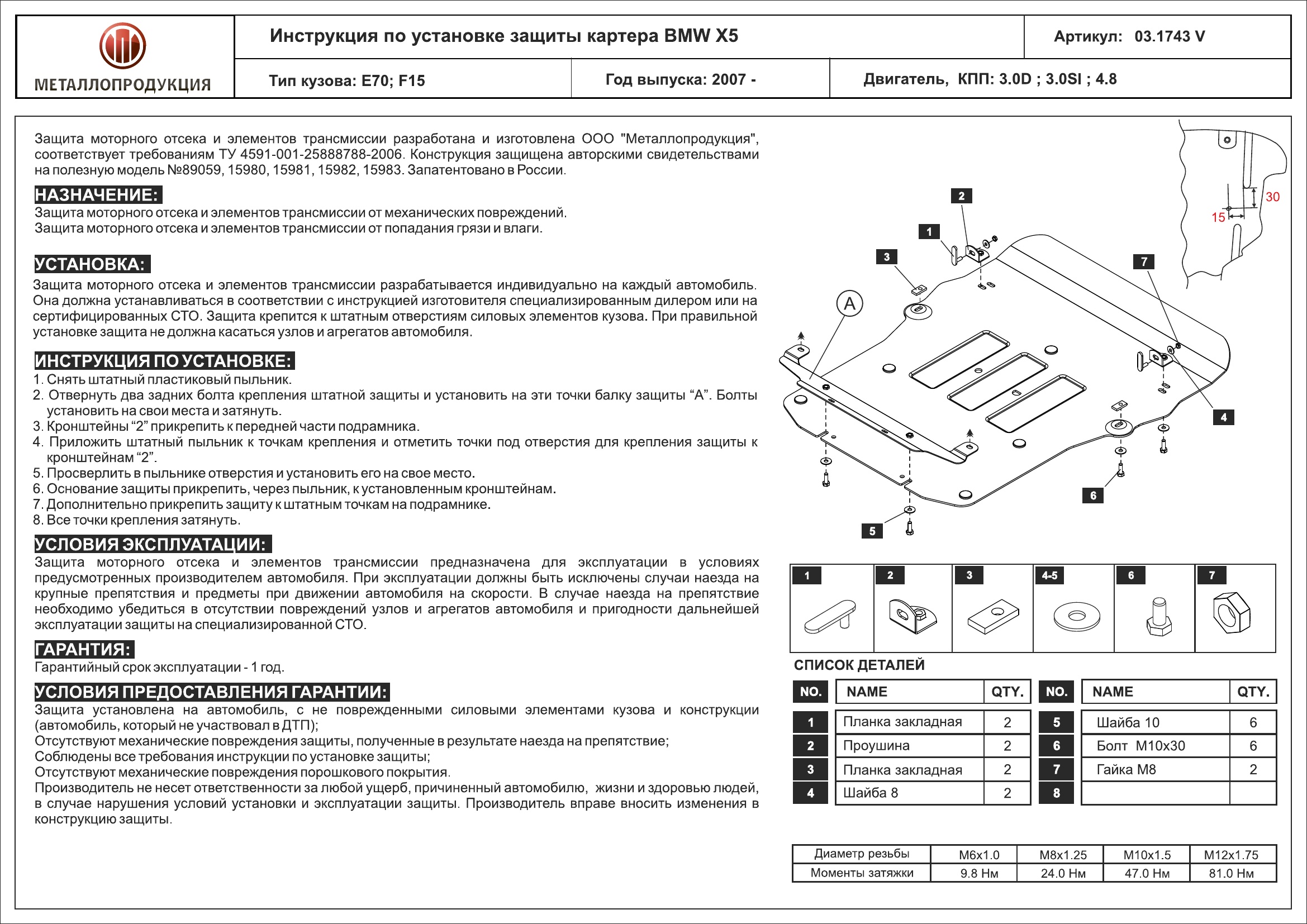 МЕТАЛЛОПРОДУКЦИЯ

Инструкция по установке защиты картера BMW X5

Артикул: 03.1743 V

Тип кузова: E70; F15

Год выпуска: 2007 -

Двигатель, КПП: 3.0D ; 3.0SI ; 4.8

Защита моторного отсека и элементов трансмиссии разработана и изготовлена ООО "Металлопродукция", соответствует требованиям ТУ 4591-001-25888788-2006. Конструкция защищена авторскими свидетельствами на полезную модель №89059, 15980, 15981, 15982, 15983. Запатентовано в России.

НАЗНАЧЕНИЕ:
Защита моторного отсека и элементов трансмиссии от механических повреждений.
Защита моторного отсека и элементов трансмиссии от попадания грязи и влаги.

УСТАНОВКА:
Защита моторного отсека и элементов трансмиссии разрабатывается индивидуально на каждый автомобиль. Она должна устанавливаться в соответствии с инструкцией изготовителя специализированным дилером или на сертифицированных СТО. Защита крепится к штатным отверстиям силовых элементов кузова. При правильной установке защита не должна касаться узлов и агрегатов автомобиля.

ИНСТРУКЦИЯ ПО УСТАНОВКЕ:
1. Снять штатный пластиковый пыльник.
2. Отвернуть два задних болта крепления штатной защиты и установить на эти точки балку защиты “А”. Болты установить на свои места и затянуть.
3. Кронштейны “2” прикрепить к передней части подрамника.
4. Приложить штатный пыльник к точкам крепления и отметить точки под отверстия для крепления защиты к кронштейнам “2”.
5. Просверлить в пыльнике отверстия и установить его на свое место.
6. Основание защиты прикрепить, через пыльник, к установленным кронштейнам.
7. Дополнительно прикрепить защиту к штатным точкам на подрамнике.
8. Все точки крепления затянуть.

УСЛОВИЯ ЭКСПЛУАТАЦИИ:
Защита моторного отсека и элементов трансмиссии предназначена для эксплуатации в условиях предусмотренных производителем автомобиля. При эксплуатации должны быть исключены случаи наезда на крупные препятствия и предметы при движении автомобиля на скорости. В случае наезда на препятствие необходимо убедиться в отсутствии повреждений узлов и агрегатов автомобиля и пригодности дальнейшей эксплуатации защиты на специализированной СТО.

ГАРАНТИЯ:
Гарантийный срок эксплуатации - 1 год.

УСЛОВИЯ ПРЕДОСТАВЛЕНИЯ ГАРАНТИИ:
Защита установлена на автомобиль, с не поврежденными силовыми элементами кузова и конструкции (автомобиль, который не участвовал в ДТП);
Отсутствуют механические повреждения защиты, полученные в результате наезда на препятствие;
Соблюдены все требования инструкции по установке защиты;
Отсутствуют механические повреждения порошкового покрытия.
Производитель не несет ответственности за любой ущерб, причиненный автомобилю, жизни и здоровью людей, в случае нарушения условий установки и эксплуатации защиты. Производитель вправе вносить изменения в конструкцию защиты.

30
15
2
1
3
7
A
4
6
5

1 2 3 4-5 6 7

СПИСОК ДЕТАЛЕЙ

| NO. | NAME | QTY. | NO. | NAME | QTY. |
|---|---|---|---|---|---|
| 1 | Планка закладная | 2 | 5 | Шайба 10 | 6 |
| 2 | Проушина | 2 | 6 | Болт M10x30 | 6 |
| 3 | Планка закладная | 2 | 7 | Гайка M8 | 2 |
| 4 | Шайба 8 | 2 | 8 | | |

| Диаметр резьбы | M6x1.0 | M8x1.25 | M10x1.5 | M12x1.75 |
|---|---|---|---|---|
| Моменты затяжки | 9.8 Нм | 24.0 Нм | 47.0 Нм | 81.0 Нм |